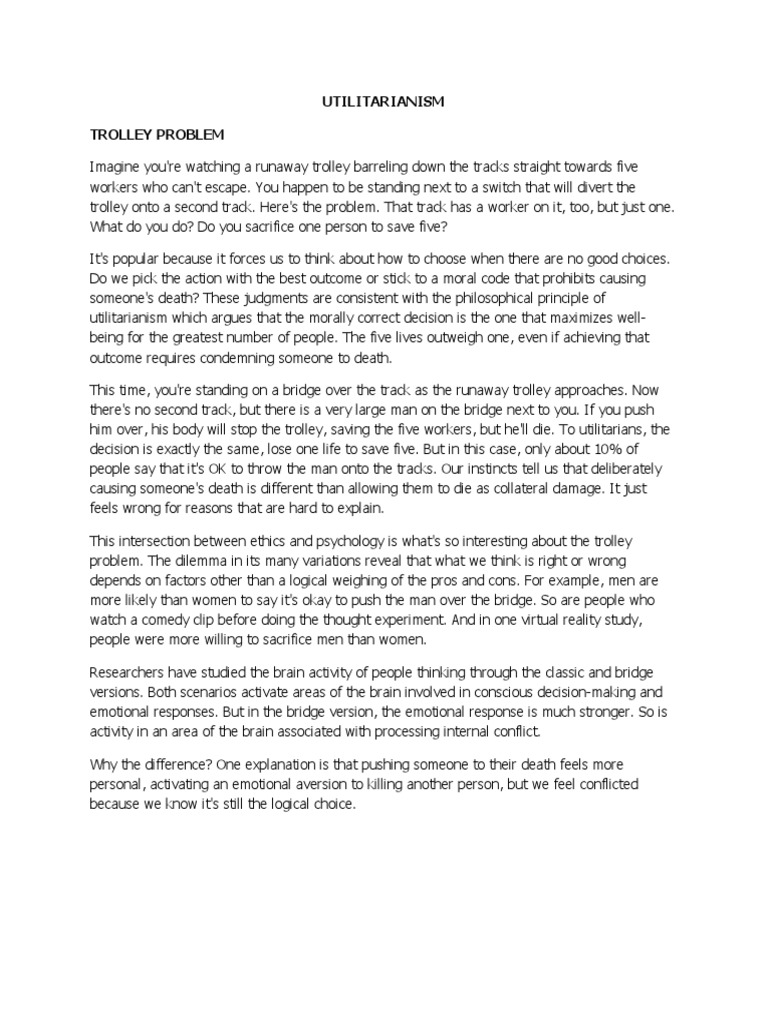 UTILITARIANISM

TROLLEY PROBLEM

Imagine you're watching a runaway trolley barreling down the tracks straight towards five workers who can't escape. You happen to be standing next to a switch that will divert the trolley onto a second track. Here's the problem. That track has a worker on it, too, but just one. What do you do? Do you sacrifice one person to save five?

It's popular because it forces us to think about how to choose when there are no good choices. Do we pick the action with the best outcome or stick to a moral code that prohibits causing someone's death? These judgments are consistent with the philosophical principle of utilitarianism which argues that the morally correct decision is the one that maximizes well-being for the greatest number of people. The five lives outweigh one, even if achieving that outcome requires condemning someone to death.

This time, you're standing on a bridge over the track as the runaway trolley approaches. Now there's no second track, but there is a very large man on the bridge next to you. If you push him over, his body will stop the trolley, saving the five workers, but he'll die. To utilitarians, the decision is exactly the same, lose one life to save five. But in this case, only about 10% of people say that it's OK to throw the man onto the tracks. Our instincts tell us that deliberately causing someone's death is different than allowing them to die as collateral damage. It just feels wrong for reasons that are hard to explain.

This intersection between ethics and psychology is what's so interesting about the trolley problem. The dilemma in its many variations reveal that what we think is right or wrong depends on factors other than a logical weighing of the pros and cons. For example, men are more likely than women to say it's okay to push the man over the bridge. So are people who watch a comedy clip before doing the thought experiment. And in one virtual reality study, people were more willing to sacrifice men than women.

Researchers have studied the brain activity of people thinking through the classic and bridge versions. Both scenarios activate areas of the brain involved in conscious decision-making and emotional responses. But in the bridge version, the emotional response is much stronger. So is activity in an area of the brain associated with processing internal conflict.

Why the difference? One explanation is that pushing someone to their death feels more personal, activating an emotional aversion to killing another person, but we feel conflicted because we know it's still the logical choice.